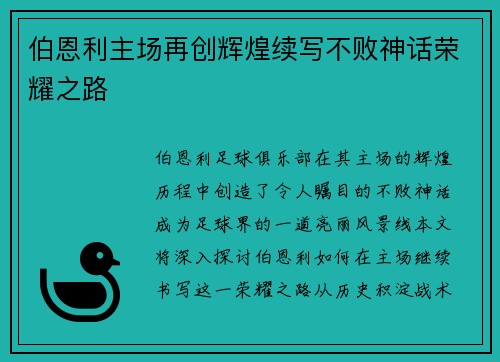 伯恩利主场再创辉煌续写不败神话荣耀之路

伯恩利足球俱乐部在其主场的辉煌历程中创造了令人瞩目的不败神话成为足球界的一道亮丽风景线本文将深入探讨伯恩利如何在主场继续书写这一荣耀之路从历史积淀战术